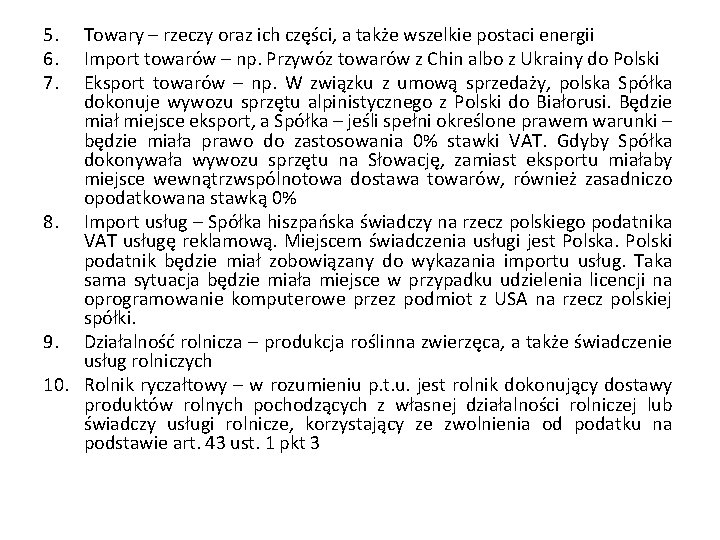 5. Towary – rzeczy oraz ich części, a także wszelkie postaci energii
6. Import towarów – np. Przywóz towarów z Chin albo z Ukrainy do Polski
7. Eksport towarów – np. W związku z umową sprzedaży, polska Spółka dokonuje wywozu sprzętu alpinistycznego z Polski do Białorusi. Będzie miał miejsce eksport, a Spółka – jeśli spełni określone prawem warunki – będzie miała prawo do zastosowania 0% stawki VAT. Gdyby Spółka dokonywała wywozu sprzętu na Słowację, zamiast eksportu miałaby miejsce wewnątrzwspólnotowa dostawa towarów, również zasadniczo opodatkowana stawką 0%
8. Import usług – Spółka hiszpańska świadczy na rzecz polskiego podatnika VAT usługę reklamową. Miejscem świadczenia usługi jest Polska. Polski podatnik będzie miał zobowiązany do wykazania importu usług. Taka sama sytuacja będzie miała miejsce w przypadku udzielenia licencji na oprogramowanie komputerowe przez podmiot z USA na rzecz polskiej spółki.
9. Działalność rolnicza – produkcja roślinna zwierzęca, a także świadczenie usług rolniczych
10. Rolnik ryczałtowy – w rozumieniu p.t.u. jest rolnik dokonujący dostawy produktów rolnych pochodzących z własnej działalności rolniczej lub świadczy usługi rolnicze, korzystający ze zwolnienia od podatku na podstawie art. 43 ust. 1 pkt 3